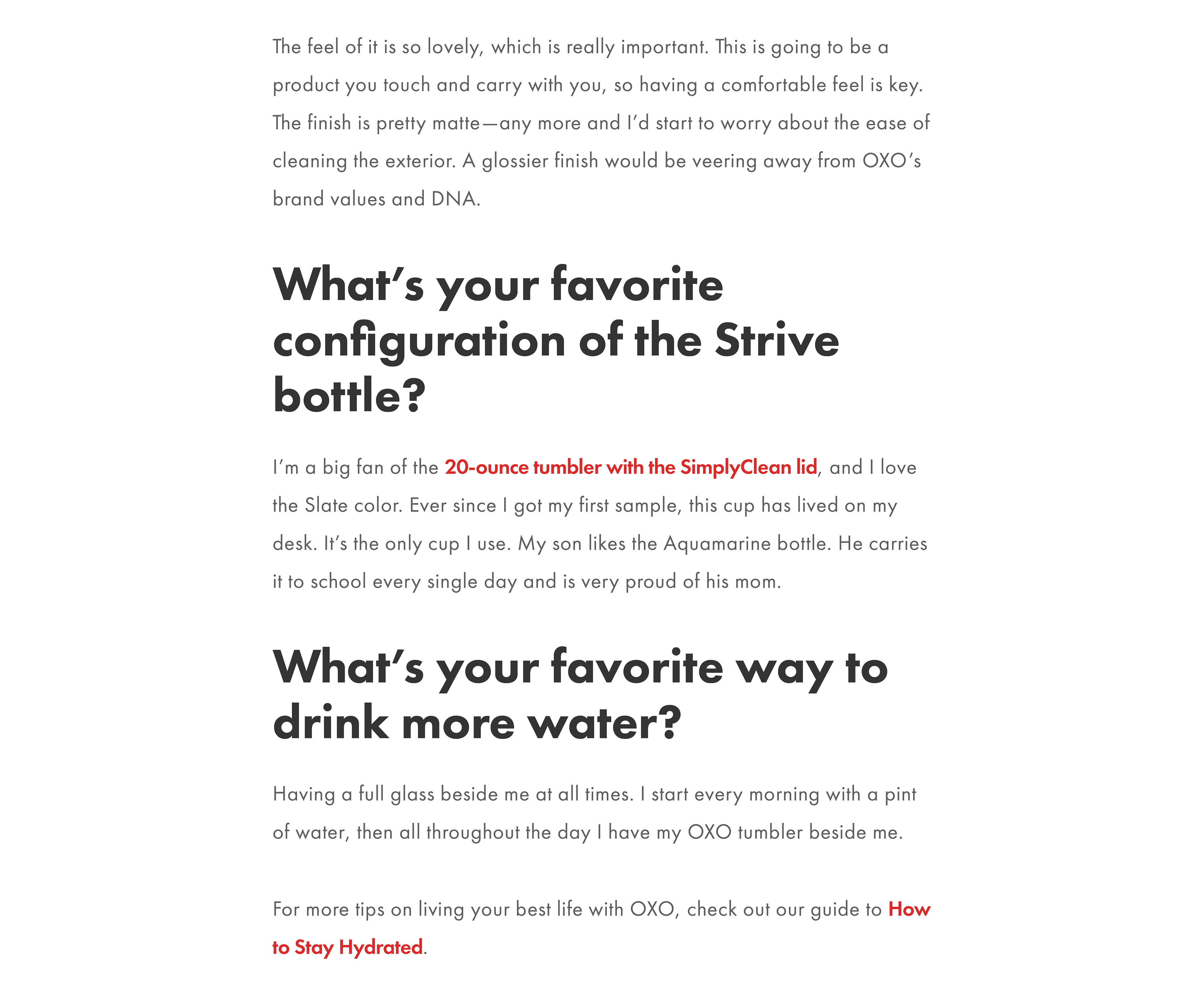 The feel of it is so lovely, which is really important. This is going to be a product you touch and carry with you, so having a comfortable feel is key. The finish is pretty matte—any more and I'd start to worry about the ease of cleaning the exterior. A glossier finish would be veering away from OXO's brand values and DNA.

What's your favorite configuration of the Strive bottle?

I'm a big fan of the 20-ounce tumbler with the SimplyClean lid, and I love the Slate color. Ever since I got my first sample, this cup has lived on my desk. It's the only cup I use. My son likes the Aquamarine bottle. He carries it to school every single day and is very proud of his mom.

What's your favorite way to drink more water?

Having a full glass beside me at all times. I start every morning with a pint of water, then all throughout the day I have my OXO tumbler beside me.

For more tips on living your best life with OXO, check out our guide to How to Stay Hydrated.